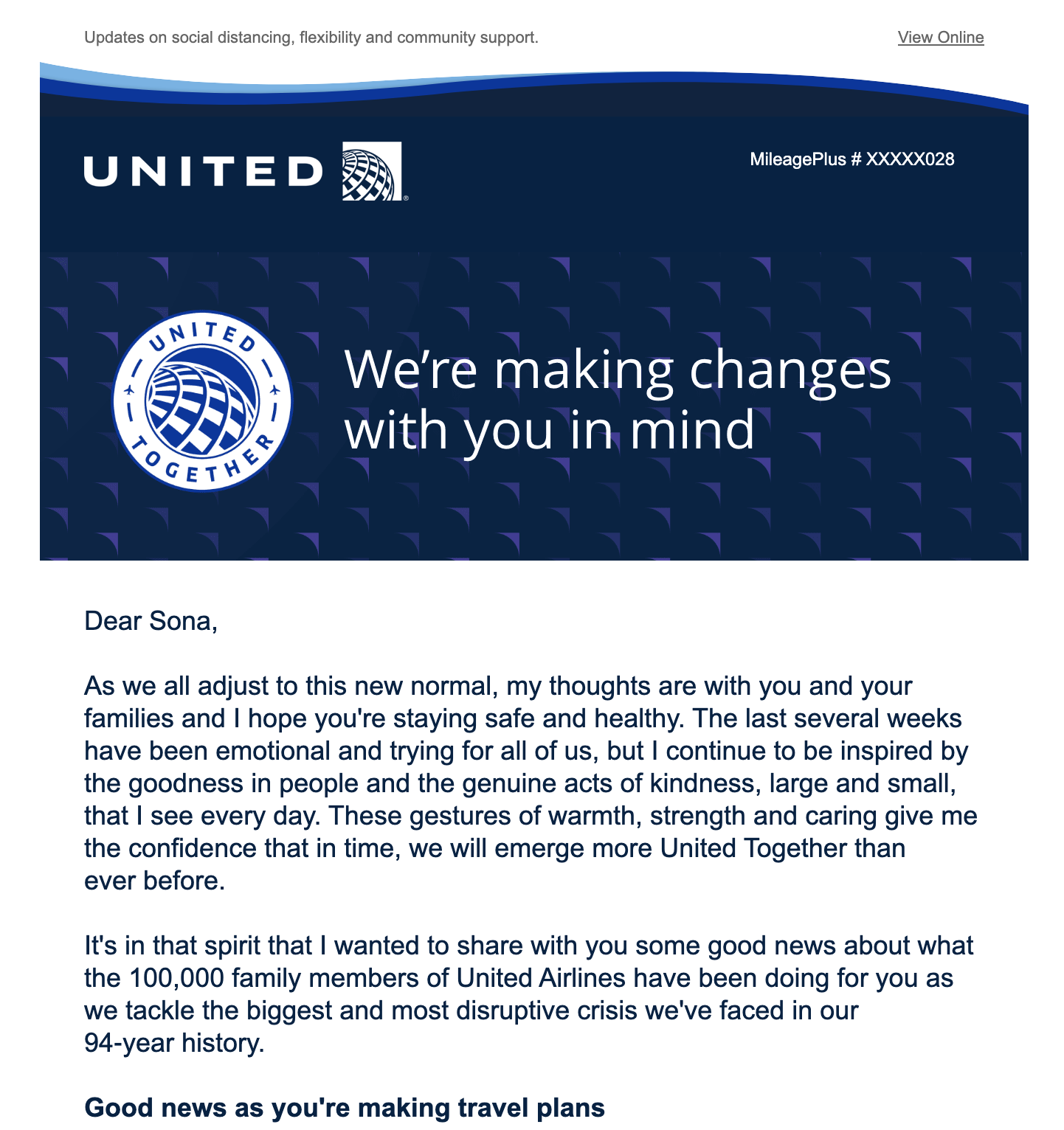 Updates on social distancing, flexibility and community support.

View Online

UNITED

MileagePlus # XXXXX028

UNITED TOGETHER

We're making changes with you in mind

Dear Sona,

As we all adjust to this new normal, my thoughts are with you and your families and I hope you're staying safe and healthy. The last several weeks have been emotional and trying for all of us, but I continue to be inspired by the goodness in people and the genuine acts of kindness, large and small, that I see every day. These gestures of warmth, strength and caring give me the confidence that in time, we will emerge more United Together than ever before.

It's in that spirit that I wanted to share with you some good news about what the 100,000 family members of United Airlines have been doing for you as we tackle the biggest and most disruptive crisis we've faced in our 94-year history.

Good news as you're making travel plans